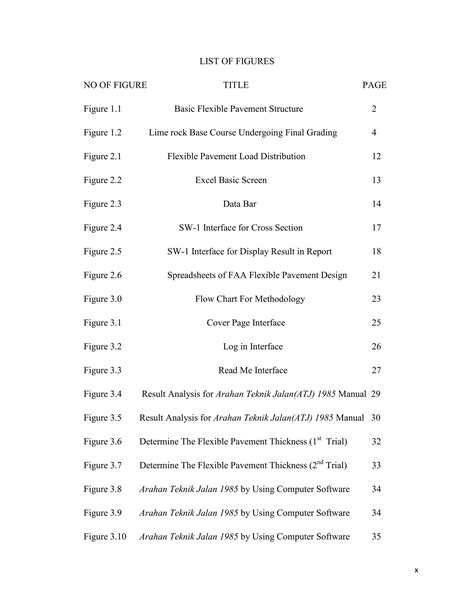 LIST OF FIGURES

| NO OF FIGURE | TITLE | PAGE |
|---|---|---|
| Figure 1.1 | Basic Flexible Pavement Structure | 2 |
| Figure 1.2 | Lime rock Base Course Undergoing Final Grading | 4 |
| Figure 2.1 | Flexible Pavement Load Distribution | 12 |
| Figure 2.2 | Excel Basic Screen | 13 |
| Figure 2.3 | Data Bar | 14 |
| Figure 2.4 | SW-1 Interface for Cross Section | 17 |
| Figure 2.5 | SW-1 Interface for Display Result in Report | 18 |
| Figure 2.6 | Spreadsheets of FAA Flexible Pavement Design | 21 |
| Figure 3.0 | Flow Chart For Methodology | 23 |
| Figure 3.1 | Cover Page Interface | 25 |
| Figure 3.2 | Log in Interface | 26 |
| Figure 3.3 | Read Me Interface | 27 |
| Figure 3.4 | Result Analysis for Arahan Teknik Jalan(ATJ) 1985 Manual | 29 |
| Figure 3.5 | Result Analysis for Arahan Teknik Jalan(ATJ) 1985 Manual | 30 |
| Figure 3.6 | Determine The Flexible Pavement Thickness ($1^{st}$ Trial) | 32 |
| Figure 3.7 | Determine The Flexible Pavement Thickness ($2^{nd}$ Trial) | 33 |
| Figure 3.8 | Arahan Teknik Jalan 1985 by Using Computer Software | 34 |
| Figure 3.9 | Arahan Teknik Jalan 1985 by Using Computer Software | 34 |
| Figure 3.10 | Arahan Teknik Jalan 1985 by Using Computer Software | 35 |

x